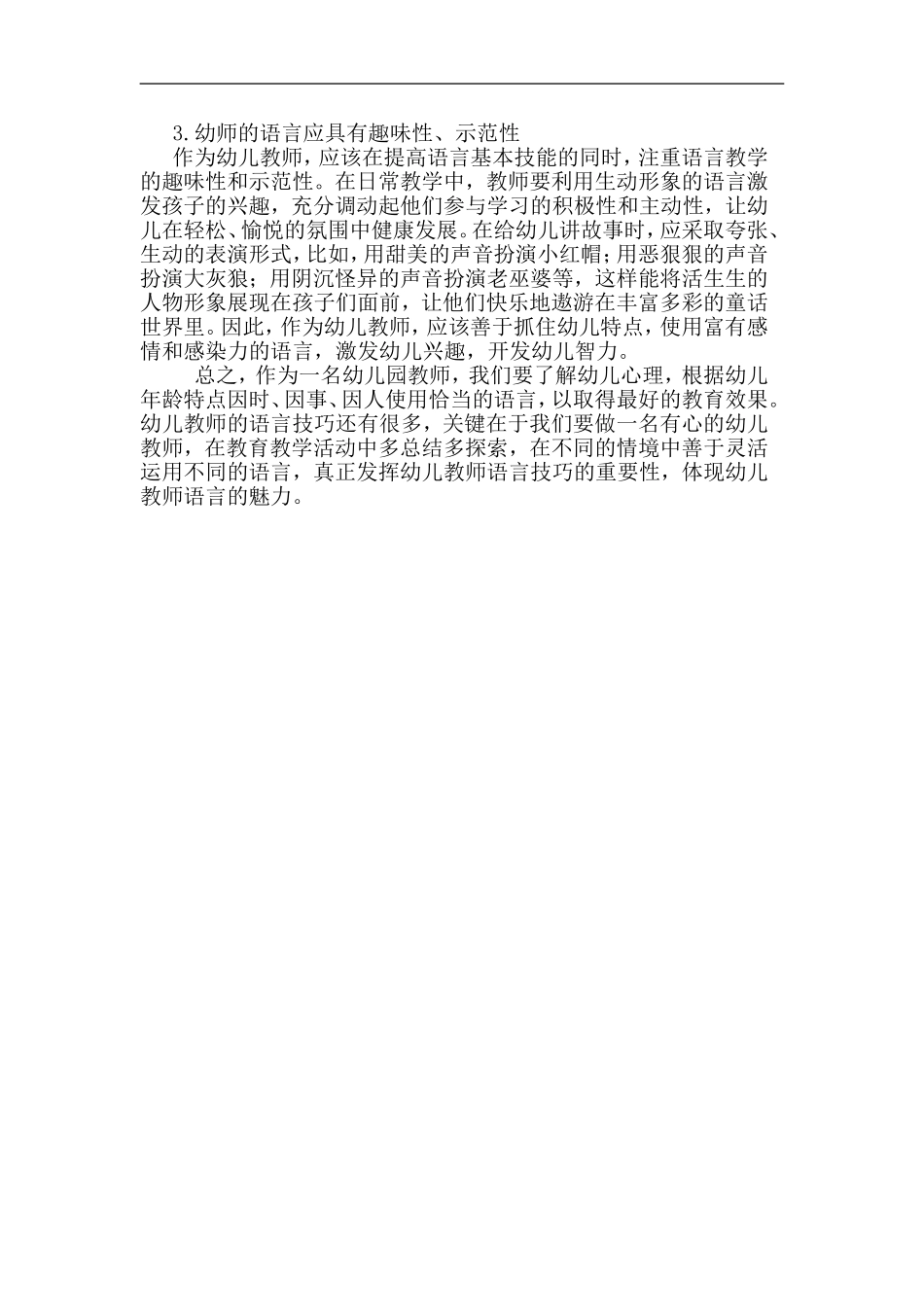 3.幼师的语言应具有趣味性、示范性

作为幼儿教师，应该在提高语言基本技能的同时，注重语言教学的趣味性和示范性。在日常教学中，教师要利用生动形象的语言激发孩子的兴趣，充分调动起他们参与学习的积极性和主动性，让幼儿在轻松、愉悦的氛围中健康发展。在给幼儿讲故事时，应采取夸张、生动的表演形式，比如，用甜美的声音扮演小红帽；用恶狠狠的声音扮演大灰狼；用阴沉怪异的声音扮演老巫婆等，这样能将活生生的人物形象展现在孩子们面前，让他们快乐地遨游在丰富多彩的童话世界里。因此，作为幼儿教师，应该善于抓住幼儿特点，使用富有感情和感染力的语言，激发幼儿兴趣，开发幼儿智力。

总之，作为一名幼儿园教师，我们要了解幼儿心理，根据幼儿年龄特点因时、因事、因人使用恰当的语言，以取得最好的教育效果。幼儿教师的语言技巧还有很多，关键在于我们要做一名有心的幼儿教师，在教育教学活动中多总结多探索，在不同的情境中善于灵活运用不同的语言，真正发挥幼儿教师语言技巧的重要性，体现幼儿教师语言的魅力。